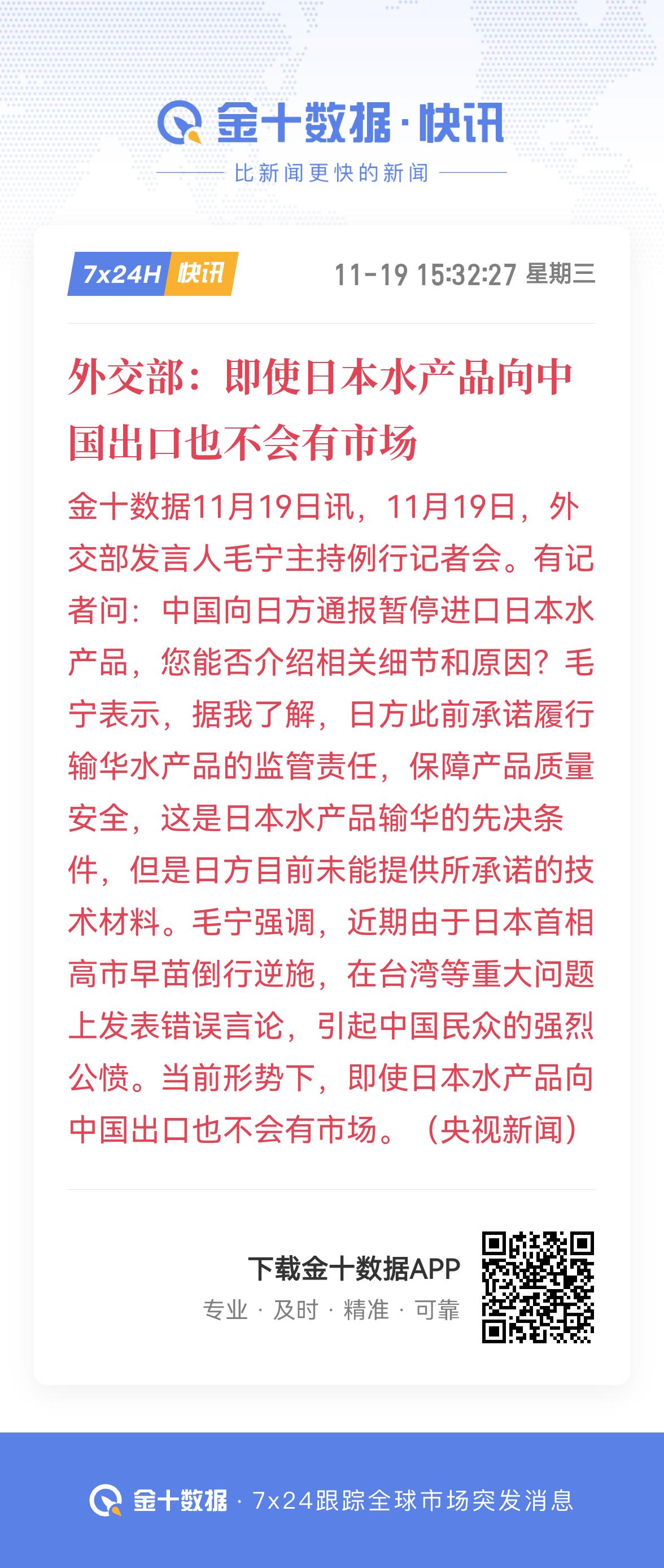 金十数据·快讯

比新闻更快的新闻

7x24H 快讯

11-19 15:32:27 星期三

外交部：即使日本水产品向中国出口也不会有市场

金十数据11月19日讯，11月19日，外交部发言人毛宁主持例行记者会。有记者问：中国向日方通报暂停进口日本水产品，您能否介绍相关细节和原因？毛宁表示，据我了解，日方此前承诺履行输华水产品的监管责任，保障产品质量安全，这是日本水产品输华的先决条件，但是日方目前未能提供所承诺的技术材料。毛宁强调，近期由于日本首相高市早苗倒行逆施，在台湾等重大问题上发表错误言论，引起中国民众的强烈公愤。当前形势下，即使日本水产品向中国出口也不会有市场。（央视新闻）

下载金十数据APP

专业 · 及时 · 精准 · 可靠

金十数据 · 7x24跟踪全球市场突发消息